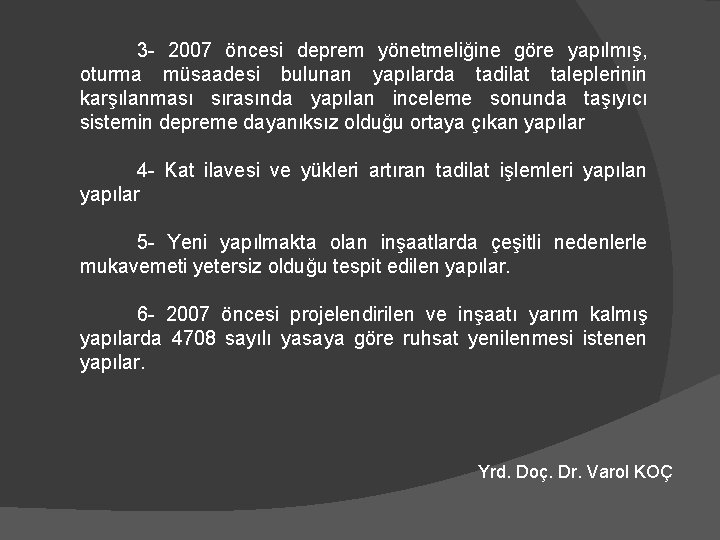 3- 2007 öncesi deprem yönetmeliğine göre yapılmış, oturma müsaadesi bulunan yapılarda tadilat taleplerinin karşılanması sırasında yapılan inceleme sonunda taşıyıcı sistemin depreme dayanıksız olduğu ortaya çıkan yapılar

4- Kat ilavesi ve yükleri artıran tadilat işlemleri yapılan yapılar

5- Yeni yapılmakta olan inşaatlarda çeşitli nedenlerle mukavemeti yetersiz olduğu tespit edilen yapılar.

6- 2007 öncesi projelendirilen ve inşaatı yarım kalmış yapılarda 4708 sayılı yasaya göre ruhsat yenilenmesi istenen yapılar.

Yrd. Doç. Dr. Varol KOÇ